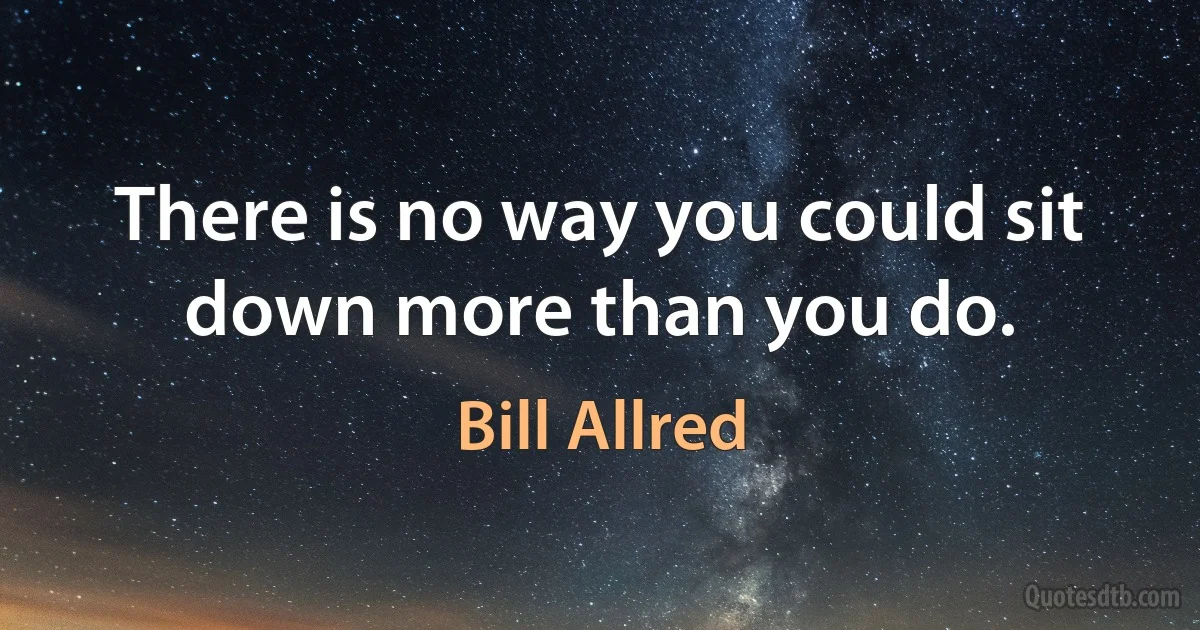 There is no way you could sit down more than you do.

Bill Allred

Quotesdtb.com